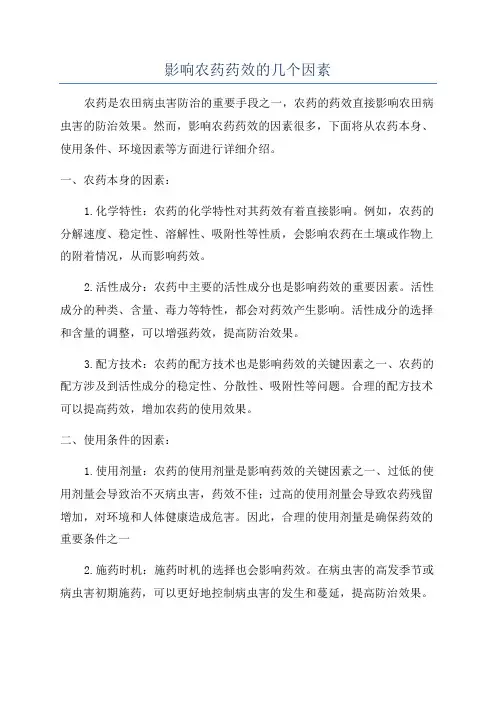 影响农药药效的几个因素

农药是农田病虫害防治的重要手段之一，农药的药效直接影响农田病虫害的防治效果。然而，影响农药药效的因素很多，下面将从农药本身、使用条件、环境因素等方面进行详细介绍。

一、农药本身的因素：

1.化学特性：农药的化学特性对其药效有着直接影响。例如，农药的分解速度、稳定性、溶解性、吸附性等性质，会影响农药在土壤或作物上的附着情况，从而影响药效。

2.活性成分：农药中主要的活性成分也是影响药效的重要因素。活性成分的种类、含量、毒力等特性，都会对药效产生影响。活性成分的选择和含量的调整，可以增强药效，提高防治效果。

3.配方技术：农药的配方技术也是影响药效的关键因素之一、农药的配方涉及到活性成分的稳定性、分散性、吸附性等问题。合理的配方技术可以提高药效，增加农药的使用效果。

二、使用条件的因素：

1.使用剂量：农药的使用剂量是影响药效的关键因素之一、过低的使用剂量会导致治不灭病虫害，药效不佳；过高的使用剂量会导致农药残留增加，对环境和人体健康造成危害。因此，合理的使用剂量是确保药效的重要条件之一

2.施药时机：施药时机的选择也会影响药效。在病虫害的高发季节或病虫害初期施药，可以更好地控制病虫害的发生和蔓延，提高防治效果。